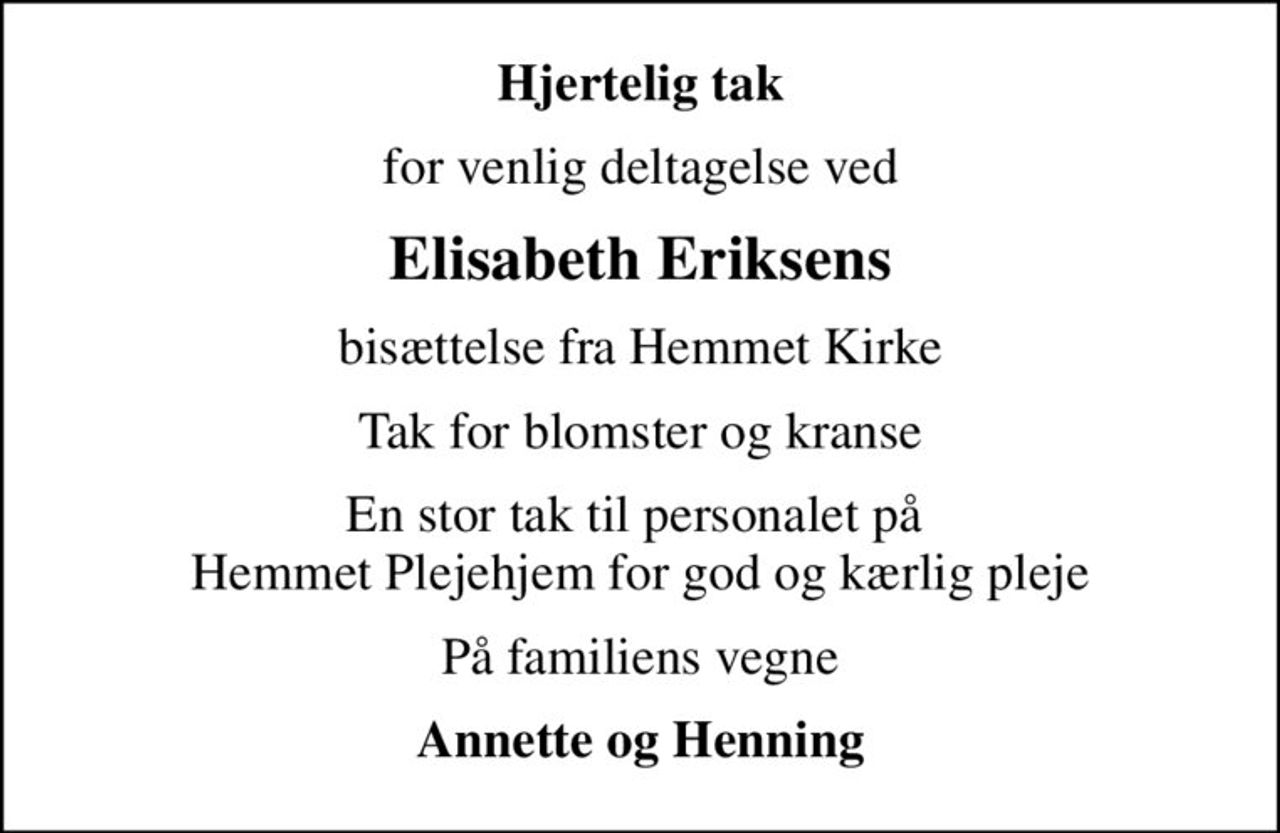 Hjertelig tak

for venlig deltagelse ved

Elisabeth Eriksens

bisættelse fra Hemmet Kirke

Tak for blomster og kranse

En stor tak til personalet på Hemmet Plejehjem for god og kærlig pleje

På familiens vegne

Annette og Henning